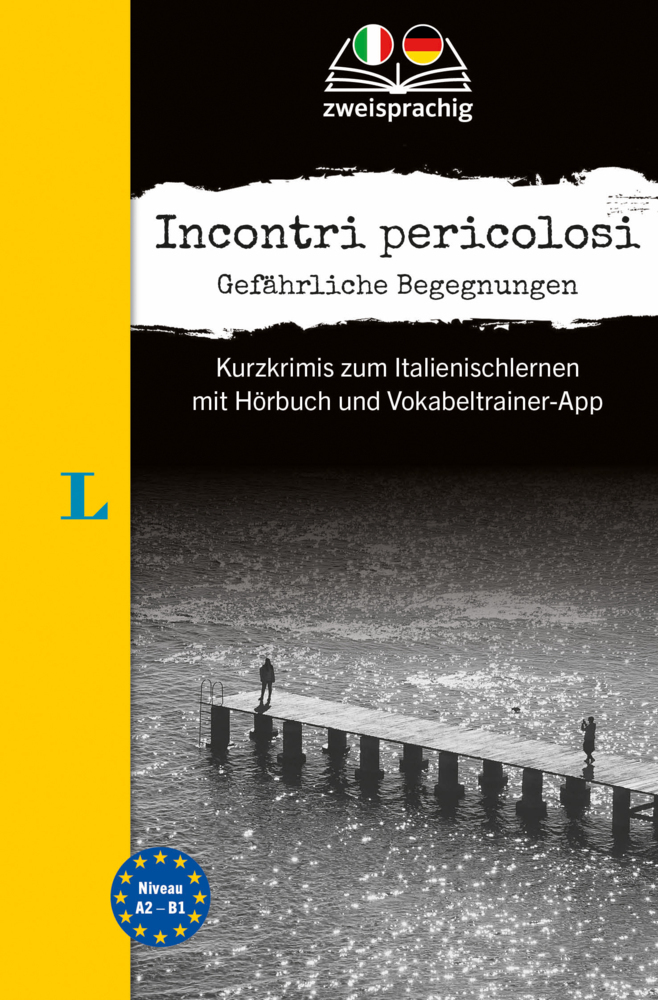 zweisprachig

Incontri pericolosi
Gefährliche Begegnungen

Kurzkrimis zum Italienischlernen mit Hörbuch und Vokabeltrainer-App

L

Niveau A2 – B1